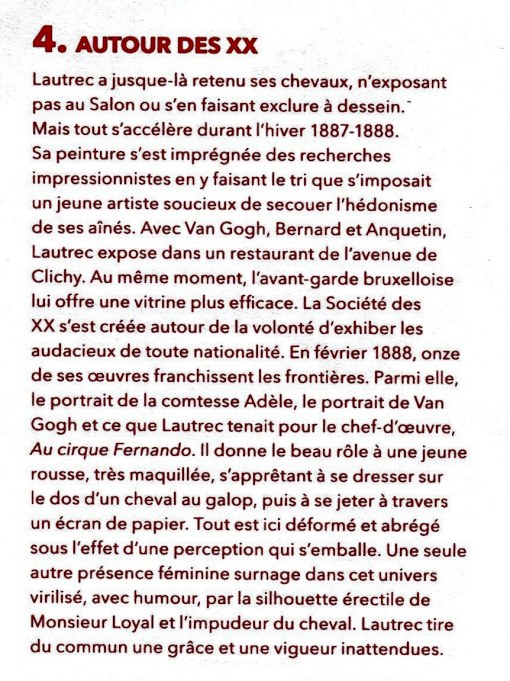 4. AUTOUR DES XX

Lautrec a jusque-là retenu ses chevaux, n'exposant pas au Salon ou s'en faisant exclure à dessein. Mais tout s'accélère durant l'hiver 1887-1888. Sa peinture s'est imprégnée des recherches impressionnistes en y faisant le tri que s'imposait un jeune artiste soucieux de secouer l'hédonisme de ses aînés. Avec Van Gogh, Bernard et Anquetin, Lautrec expose dans un restaurant de l'avenue de Clichy. Au même moment, l'avant-garde bruxelloise lui offre une vitrine plus efficace. La Société des XX s'est créée autour de la volonté d'exhiber les audacieux de toute nationalité. En février 1888, onze de ses œuvres franchissent les frontières. Parmi elle, le portrait de la comtesse Adèle, le portrait de Van Gogh et ce que Lautrec tenait pour le chef-d'œuvre, Au cirque Fernando. Il donne le beau rôle à une jeune rousse, très maquillée, s'apprêtant à se dresser sur le dos d'un cheval au galop, puis à se jeter à travers un écran de papier. Tout est ici déformé et abrégé sous l'effet d'une perception qui s'emballe. Une seule autre présence féminine surnage dans cet univers virilisé, avec humour, par la silhouette érectile de Monsieur Loyal et l'impudeur du cheval. Lautrec tire du commun une grâce et une vigueur inattendues.